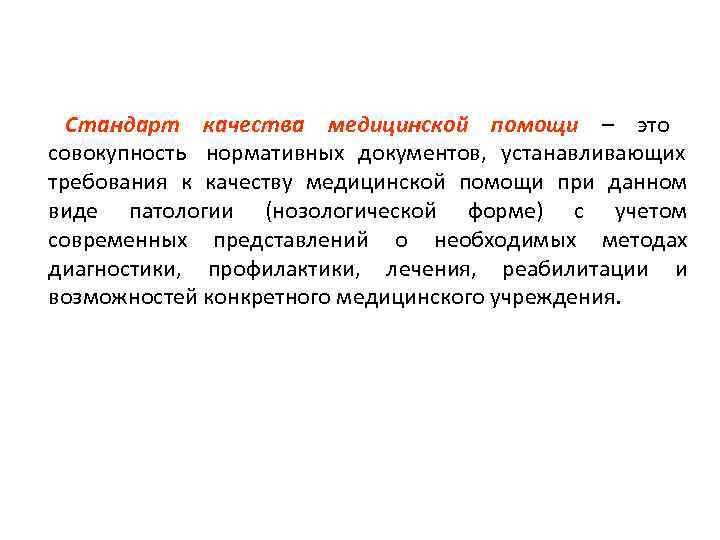 Стандарт качества медицинской помощи – это совокупность нормативных документов, устанавливающих требования к качеству медицинской помощи при данном виде патологии (нозологической форме) с учетом современных представлений о необходимых методах диагностики, профилактики, лечения, реабилитации и возможностей конкретного медицинского учреждения.